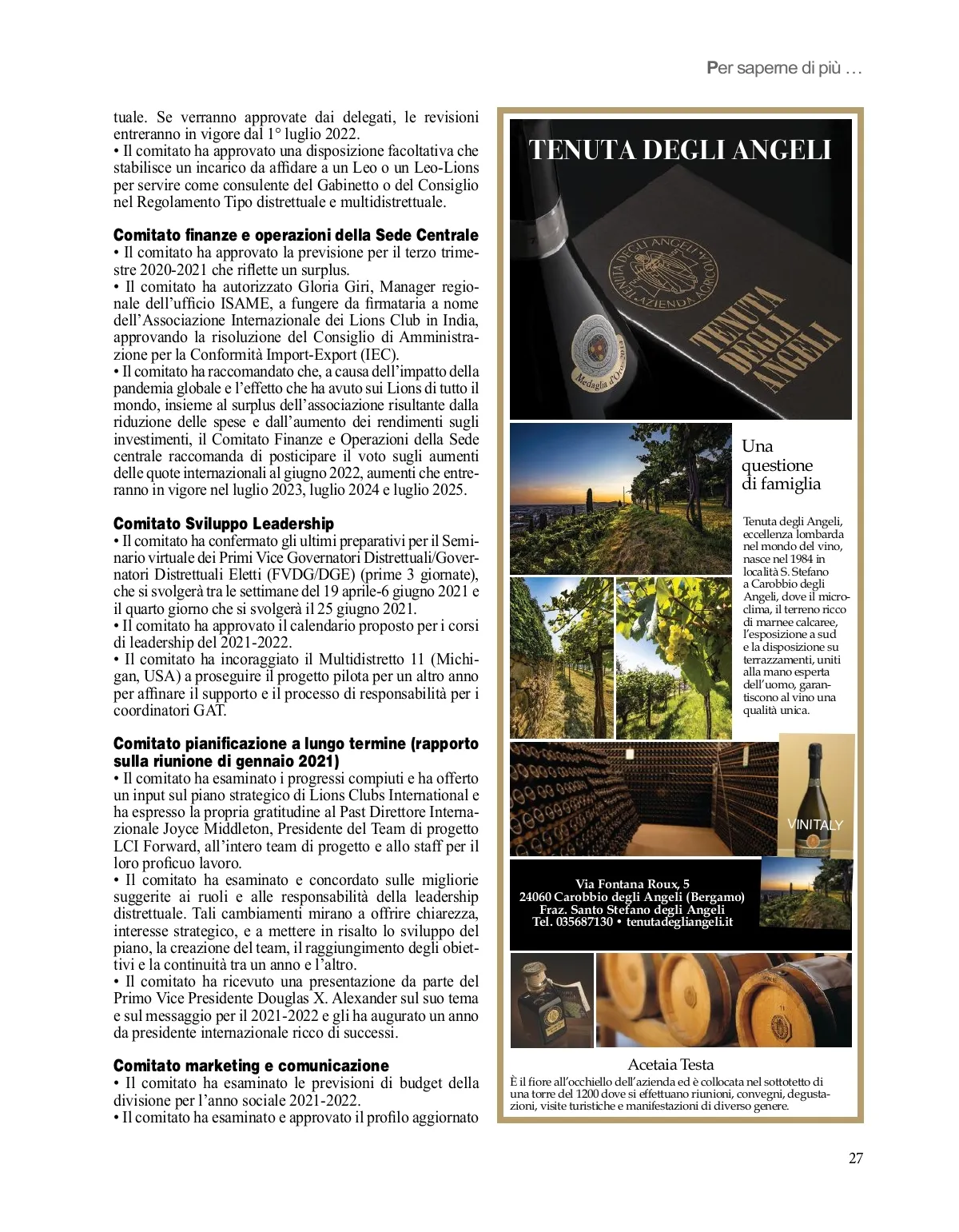 Per saperne di più …

tuale. Se verranno approvate dai delegati, le revisioni entreranno in vigore dal 1° luglio 2022.
• Il comitato ha approvato una disposizione facoltativa che stabilisce un incarico da affidare a un Leo o un Leo-Lions per servire come consulente del Gabinetto o del Consiglio nel Regolamento Tipo distrettuale e multidistrettuale.

Comitato finanze e operazioni della Sede Centrale
• Il comitato ha approvato la previsione per il terzo trimestre 2020-2021 che riflette un surplus.
• Il comitato ha autorizzato Gloria Giri, Manager regionale dell'ufficio ISAME, a fungere da firmataria a nome dell'Associazione Internazionale dei Lions Club in India, approvando la risoluzione del Consiglio di Amministrazione per la Conformità Import-Export (IEC).
• Il comitato ha raccomandato che, a causa dell'impatto della pandemia globale e l'effetto che ha avuto sui Lions di tutto il mondo, insieme al surplus dell'associazione risultante dalla riduzione delle spese e dall'aumento dei rendimenti sugli investimenti, il Comitato Finanze e Operazioni della Sede centrale raccomanda di posticipare il voto sugli aumenti delle quote internazionali al giugno 2022, aumenti che entreranno in vigore nel luglio 2023, luglio 2024 e luglio 2025.

Comitato Sviluppo Leadership
• Il comitato ha confermato gli ultimi preparativi per il Seminario virtuale dei Primi Vice Governatori Distrettuali/Governatori Distrettuali Eletti (FVDG/DGE) (prime 3 giornate), che si svolgerà tra le settimane del 19 aprile-6 giugno 2021 e il quarto giorno che si svolgerà il 25 giugno 2021.
• Il comitato ha approvato il calendario proposto per i corsi di leadership del 2021-2022.
• Il comitato ha incoraggiato il Multidistretto 11 (Michigan, USA) a proseguire il progetto pilota per un altro anno per affinare il supporto e il processo di responsabilità per i coordinatori GAT.

Comitato pianificazione a lungo termine (rapporto sulla riunione di gennaio 2021)
• Il comitato ha esaminato i progressi compiuti e ha offerto un input sul piano strategico di Lions Clubs International e ha espresso la propria gratitudine al Past Direttore Internazionale Joyce Middleton, Presidente del Team di progetto LCI Forward, all'intero team di progetto e allo staff per il loro proficuo lavoro.
• Il comitato ha esaminato e concordato sulle migliorie suggerite ai ruoli e alle responsabilità della leadership distrettuale. Tali cambiamenti mirano a offrire chiarezza, interesse strategico, e a mettere in risalto lo sviluppo del piano, la creazione del team, il raggiungimento degli obiettivi e la continuità tra un anno e l'altro.
• Il comitato ha ricevuto una presentazione da parte del Primo Vice Presidente Douglas X. Alexander sul suo tema e sul messaggio per il 2021-2022 e gli ha augurato un anno da presidente internazionale ricco di successi.

Comitato marketing e comunicazione
• Il comitato ha esaminato le previsioni di budget della divisione per l'anno sociale 2021-2022.
• Il comitato ha esaminato e approvato il profilo aggiornato

TENUTA DEGLI ANGELI

TENUTA DEGLI ANGELI AZIENDA AGRICOLA

TENUTA DEGLI ANGELI

Medaglia d'Oro 2013

Una questione di famiglia

Tenuta degli Angeli, eccellenza lombarda nel mondo del vino, nasce nel 1984 in località S. Stefano a Carobbio degli Angeli, dove il microclima, il terreno ricco di marnee calcaree, l'esposizione a sud e la disposizione su terrazzamenti, uniti alla mano esperta dell'uomo, garantiscono al vino una qualità unica.

VINITALY

Via Fontana Roux, 5
24060 Carobbio degli Angeli (Bergamo)
Fraz. Santo Stefano degli Angeli
Tel. 035687130 • tenutadegliangeli.it

Acetaia Testa
È il fiore all'occhiello dell'azienda ed è collocata nel sottotetto di una torre del 1200 dove si effettuano riunioni, convegni, degustazioni, visite turistiche e manifestazioni di diverso genere.

27